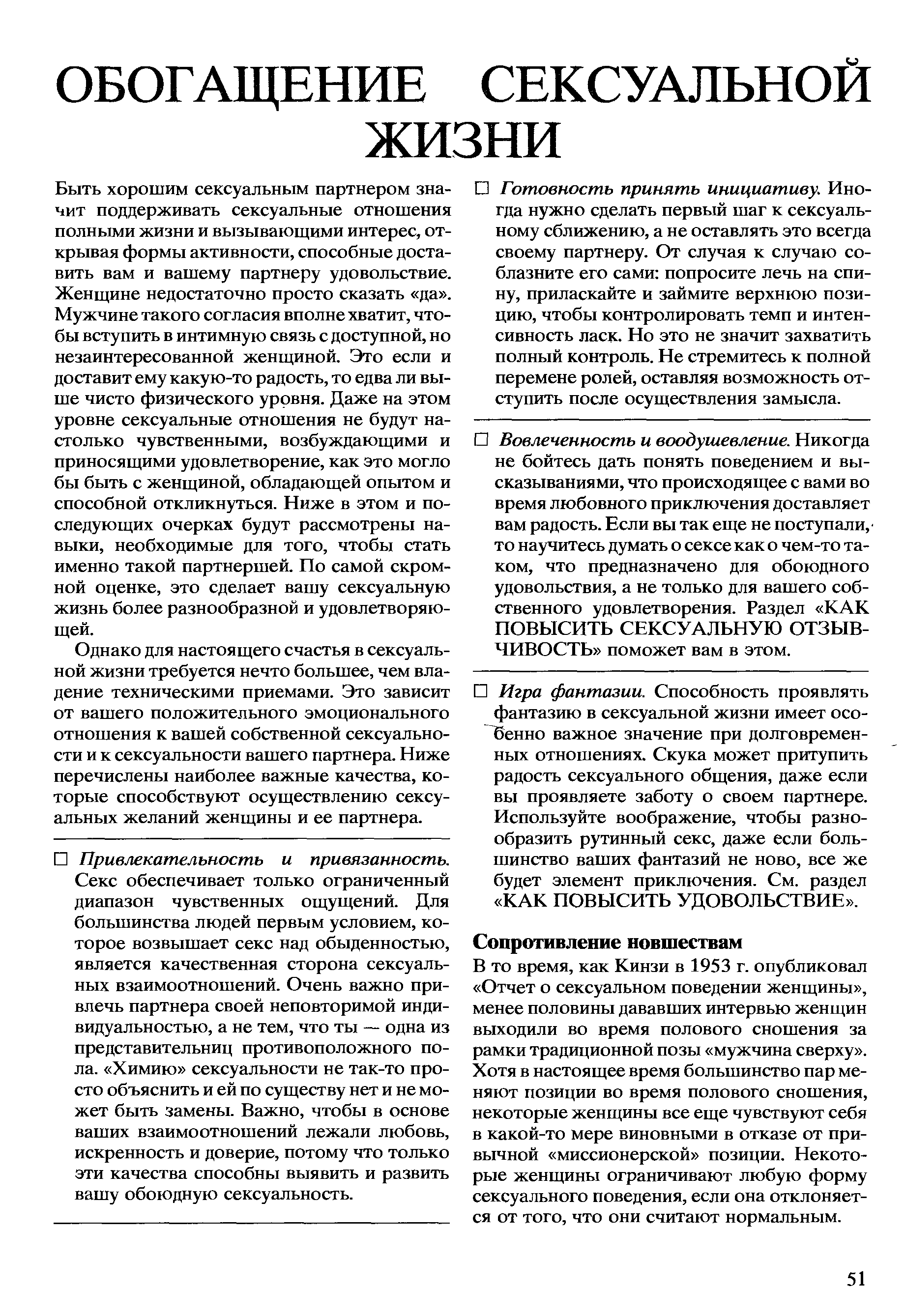 ОБОГАЩЕНИЕ СЕКСУАЛЬНОЙ ЖИЗНИ

Быть хорошим сексуальным партнером значит поддерживать сексуальные отношения полными жизни и вызывающими интерес, открывая формы активности, способные доставить вам и вашему партнеру удовольствие. Женщине недостаточно просто сказать «да». Мужчине такого согласия вполне хватит, чтобы вступить в интимную связь с доступной, но незаинтересованной женщиной. Это если и доставит ему какую-то радость, то едва ли выше чисто физического уровня. Даже на этом уровне сексуальные отношения не будут настолько чувственными, возбуждающими и приносящими удовлетворение, как это могло бы быть с женщиной, обладающей опытом и способной откликнуться. Ниже в этом и последующих очерках будут рассмотрены навыки, необходимые для того, чтобы стать именно такой партнершей. По самой скромной оценке, это сделает вашу сексуальную жизнь более разнообразной и удовлетворяющей.

Однако для настоящего счастья в сексуальной жизни требуется нечто большее, чем владение техническими приемами. Это зависит от вашего положительного эмоционального отношения к вашей собственной сексуальности и к сексуальности вашего партнера. Ниже перечислены наиболее важные качества, которые способствуют осуществлению сексуальных желаний женщины и ее партнера.

□ Привлекательность и привязанность. Секс обеспечивает только ограниченный диапазон чувственных ощущений. Для большинства людей первым условием, которое возвышает секс над обыденностью, является качественная сторона сексуальных взаимоотношений. Очень важно привлечь партнера своей неповторимой индивидуальностью, а не тем, что ты — одна из представительниц противоположного пола. «Химию» сексуальности не так-то просто объяснить и ей по существу нет и не может быть замены. Важно, чтобы в основе ваших взаимоотношений лежали любовь, искренность и доверие, потому что только эти качества способны выявить и развить вашу обоюдную сексуальность.

□ Готовность принять инициативу. Иногда нужно сделать первый шаг к сексуальному сближению, а не оставлять это всегда своему партнеру. От случая к случаю соблазните его сами: попросите лечь на спину, приласкайте и займите верхнюю позицию, чтобы контролировать темп и интенсивность ласк. Но это не значит захватить полный контроль. Не стремитесь к полной перемене ролей, оставляя возможность отступить после осуществления замысла.

□ Вовлеченность и воодушевление. Никогда не бойтесь дать понять поведением и высказываниями, что происходящее с вами во время любовного приключения доставляет вам радость. Если вы так еще не поступали, то научитесь думать о сексе как о чем-то таком, что предназначено для обоюдного удовольствия, а не только для вашего собственного удовлетворения. Раздел «КАК ПОВЫСИТЬ СЕКСУАЛЬНУЮ ОТЗЫВЧИВОСТЬ» поможет вам в этом.

□ Игра фантазии. Способность проявлять фантазию в сексуальной жизни имеет особенно важное значение при долговременных отношениях. Скука может притупить радость сексуального общения, даже если вы проявляете заботу о своем партнере. Используйте воображение, чтобы разнообразить рутинный секс, даже если большинство ваших фантазий не ново, все же будет элемент приключения. См. раздел «КАК ПОВЫСИТЬ УДОВОЛЬСТВИЕ».

Сопротивление новшествам

В то время, как Кинзи в 1953 г. опубликовал «Отчет о сексуальном поведении женщины», менее половины дававших интервью женщин выходили во время полового сношения за рамки традиционной позы «мужчина сверху». Хотя в настоящее время большинство пар меняют позиции во время полового сношения, некоторые женщины все еще чувствуют себя в какой-то мере виновными в отказе от привычной «миссионерской» позиции. Некоторые женщины ограничивают любую форму сексуального поведения, если она отклоняется от того, что они считают нормальным.

51